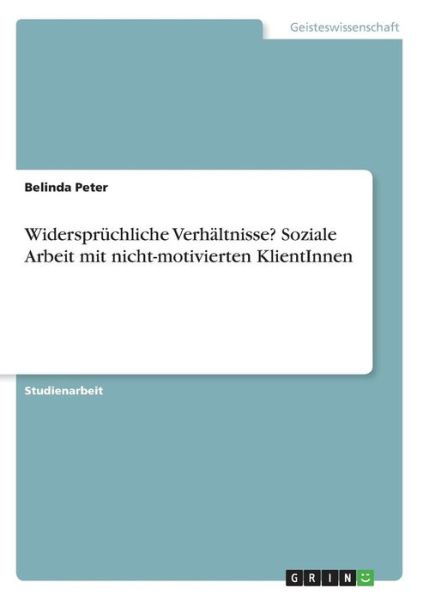 Geisteswissenschaft

Belinda Peter

Widersprüchliche Verhältnisse? Soziale Arbeit mit nicht-motivierten KlientInnen

Studienarbeit

GRIN